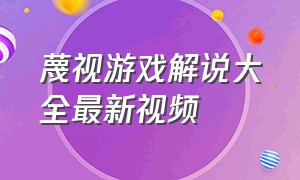 蔑视游戏解说大全最新视频